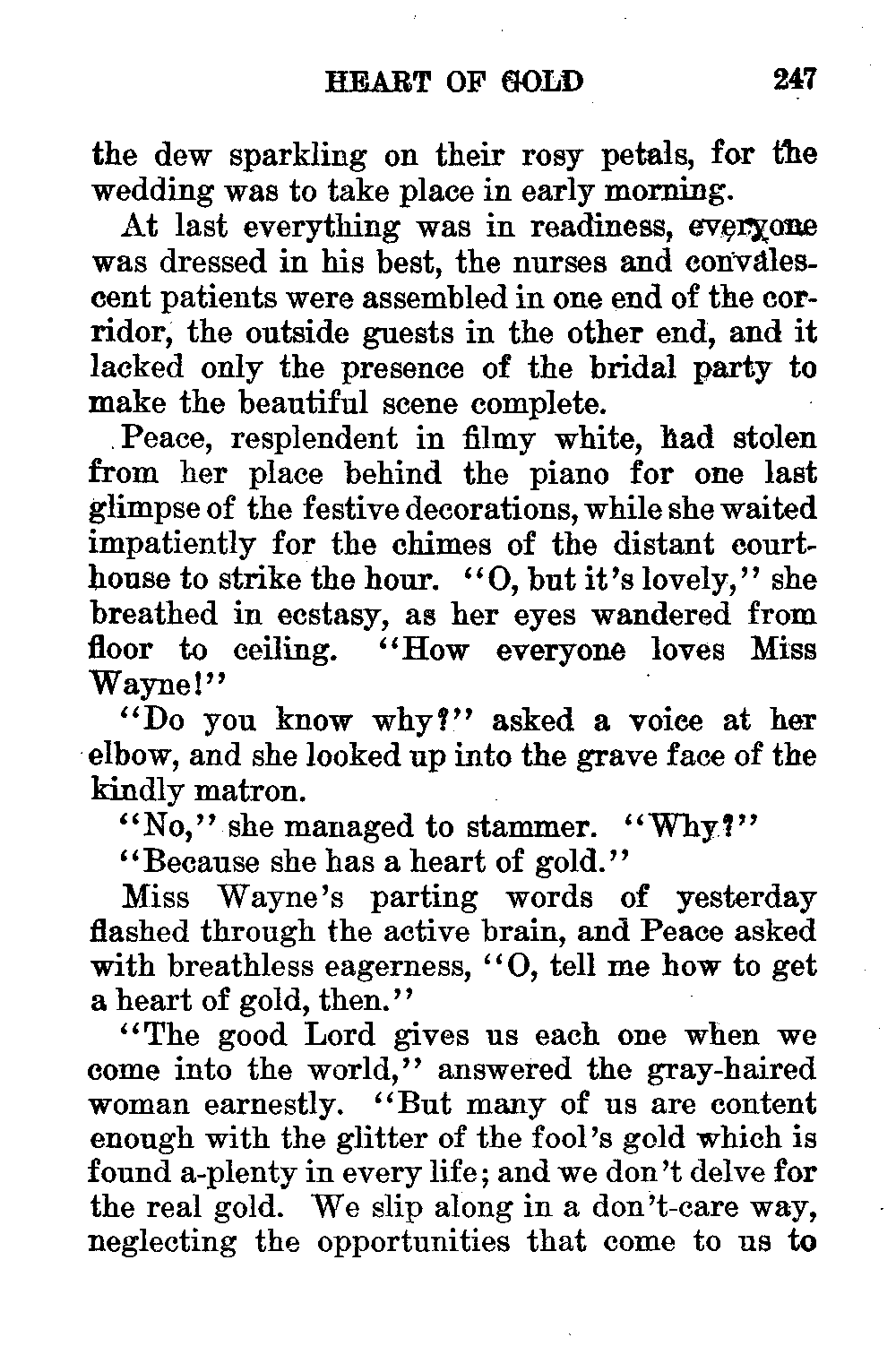 HEART OF GOLD 247

the dew sparkling on their rosy petals, for the wedding was to take place in early morning.

At last everything was in readiness, everyone was dressed in his best, the nurses and convalescent patients were assembled in one end of the corridor, the outside guests in the other end, and it lacked only the presence of the bridal party to make the beautiful scene complete.

Peace, resplendent in filmy white, had stolen from her place behind the piano for one last glimpse of the festive decorations, while she waited impatiently for the chimes of the distant courthouse to strike the hour. "O, but it's lovely," she breathed in ecstasy, as her eyes wandered from floor to ceiling. "How everyone loves Miss Wayne!"

"Do you know why?" asked a voice at her elbow, and she looked up into the grave face of the kindly matron.

"No," she managed to stammer. "Why?"

"Because she has a heart of gold."

Miss Wayne's parting words of yesterday flashed through the active brain, and Peace asked with breathless eagerness, "O, tell me how to get a heart of gold, then."

"The good Lord gives us each one when we come into the world," answered the gray-haired woman earnestly. "But many of us are content enough with the glitter of the fool's gold which is found a-plenty in every life; and we don't delve for the real gold. We slip along in a don't-care way, neglecting the opportunities that come to us to